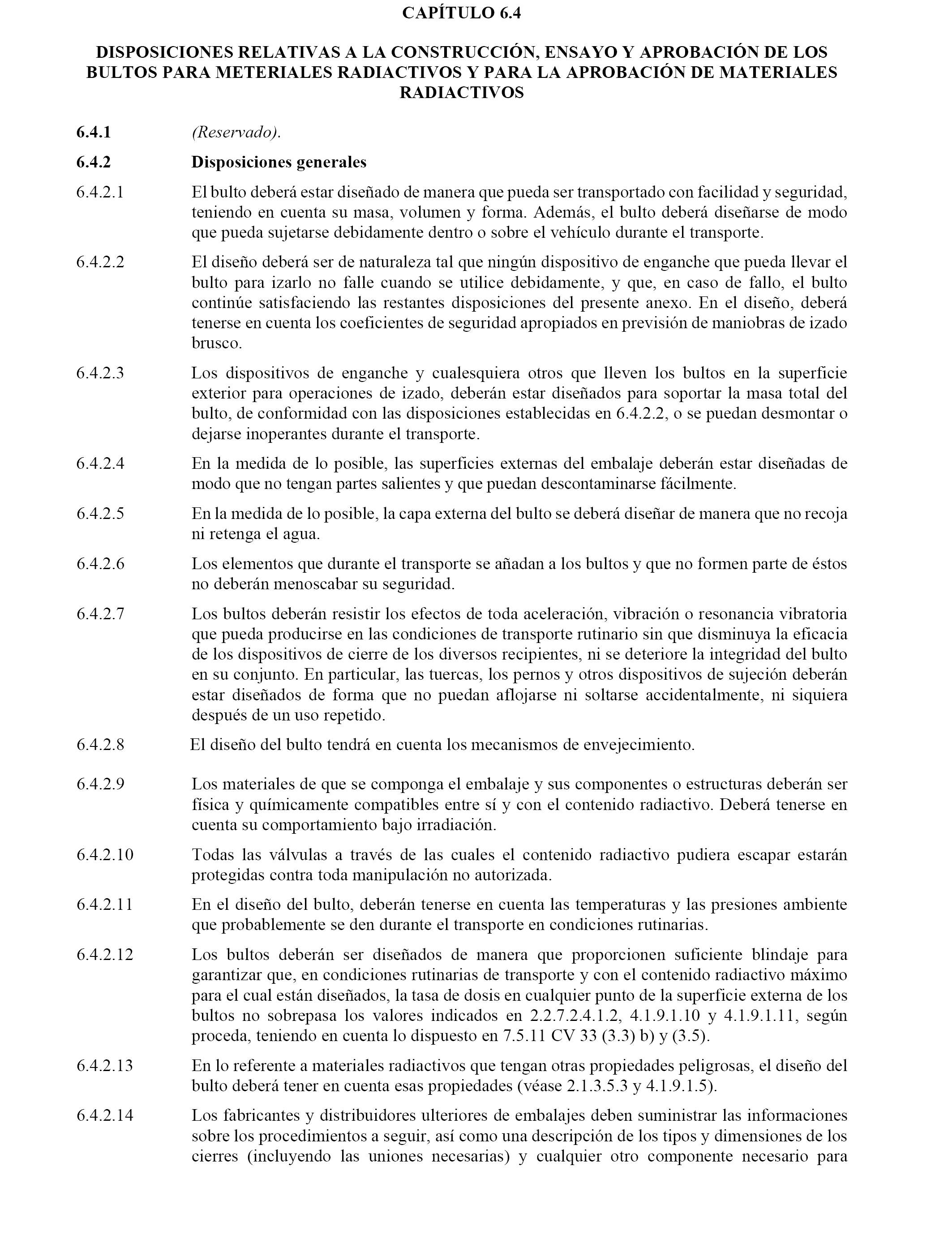 CAPÍTULO 6.4

DISPOSICIONES RELATIVAS A LA CONSTRUCCIÓN, ENSAYO Y APROBACIÓN DE LOS BULTOS PARA METERIALES RADIACTIVOS Y PARA LA APROBACIÓN DE MATERIALES RADIACTIVOS

6.4.1 (Reservado).

6.4.2 Disposiciones generales

6.4.2.1 El bulto deberá estar diseñado de manera que pueda ser transportado con facilidad y seguridad, teniendo en cuenta su masa, volumen y forma. Además, el bulto deberá diseñarse de modo que pueda sujetarse debidamente dentro o sobre el vehículo durante el transporte.

6.4.2.2 El diseño deberá ser de naturaleza tal que ningún dispositivo de enganche que pueda llevar el bulto para izarlo no falle cuando se utilice debidamente, y que, en caso de fallo, el bulto continúe satisfaciendo las restantes disposiciones del presente anexo. En el diseño, deberá tenerse en cuenta los coeficientes de seguridad apropiados en previsión de maniobras de izado brusco.

6.4.2.3 Los dispositivos de enganche y cualesquiera otros que lleven los bultos en la superficie exterior para operaciones de izado, deberán estar diseñados para soportar la masa total del bulto, de conformidad con las disposiciones establecidas en 6.4.2.2, o se puedan desmontar o dejarse inoperantes durante el transporte.

6.4.2.4 En la medida de lo posible, las superficies externas del embalaje deberán estar diseñadas de modo que no tengan partes salientes y que puedan descontaminarse fácilmente.

6.4.2.5 En la medida de lo posible, la capa externa del bulto se deberá diseñar de manera que no recoja ni retenga el agua.

6.4.2.6 Los elementos que durante el transporte se añadan a los bultos y que no formen parte de éstos no deberán menoscabar su seguridad.

6.4.2.7 Los bultos deberán resistir los efectos de toda aceleración, vibración o resonancia vibratoria que pueda producirse en las condiciones de transporte rutinario sin que disminuya la eficacia de los dispositivos de cierre de los diversos recipientes, ni se deteriore la integridad del bulto en su conjunto. En particular, las tuercas, los pernos y otros dispositivos de sujeción deberán estar diseñados de forma que no puedan aflojarse ni soltarse accidentalmente, ni siquiera después de un uso repetido.

6.4.2.8 El diseño del bulto tendrá en cuenta los mecanismos de envejecimiento.

6.4.2.9 Los materiales de que se componga el embalaje y sus componentes o estructuras deberán ser física y químicamente compatibles entre sí y con el contenido radiactivo. Deberá tenerse en cuenta su comportamiento bajo irradiación.

6.4.2.10 Todas las válvulas a través de las cuales el contenido radiactivo pudiera escapar estarán protegidas contra toda manipulación no autorizada.

6.4.2.11 En el diseño del bulto, deberán tenerse en cuenta las temperaturas y las presiones ambiente que probablemente se den durante el transporte en condiciones rutinarias.

6.4.2.12 Los bultos deberán ser diseñados de manera que proporcionen suficiente blindaje para garantizar que, en condiciones rutinarias de transporte y con el contenido radiactivo máximo para el cual están diseñados, la tasa de dosis en cualquier punto de la superficie externa de los bultos no sobrepasa los valores indicados en 2.2.7.2.4.1.2, 4.1.9.1.10 y 4.1.9.1.11, según proceda, teniendo en cuenta lo dispuesto en 7.5.11 CV 33 (3.3) b) y (3.5).

6.4.2.13 En lo referente a materiales radiactivos que tengan otras propiedades peligrosas, el diseño del bulto deberá tener en cuenta esas propiedades (véase 2.1.3.5.3 y 4.1.9.1.5).

6.4.2.14 Los fabricantes y distribuidores ulteriores de embalajes deben suministrar las informaciones sobre los procedimientos a seguir, así como una descripción de los tipos y dimensiones de los cierres (incluyendo las uniones necesarias) y cualquier otro componente necesario para